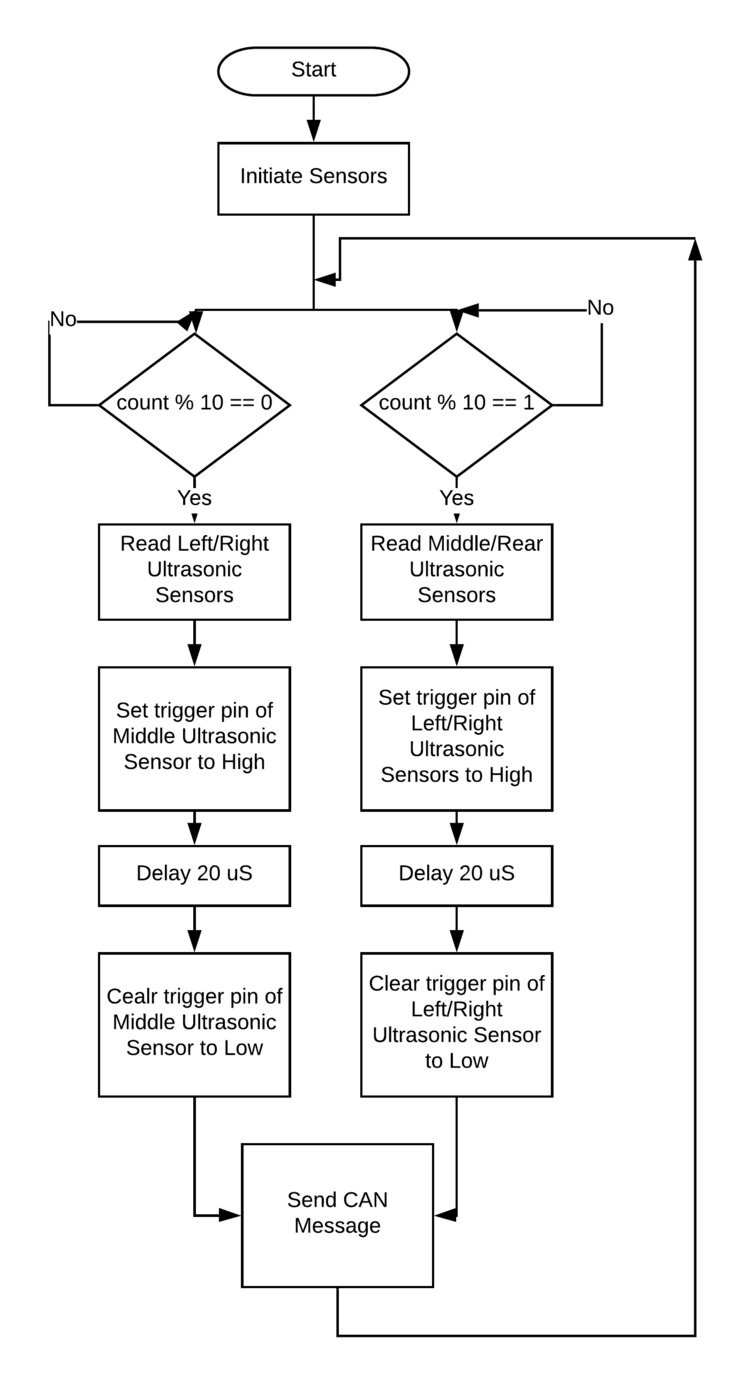 Start

Initiate Sensors

No

count % 10 == 0

Yes

Read Left/Right Ultrasonic Sensors

Set trigger pin of Middle Ultrasonic Sensor to High

Delay 20 uS

Cealr trigger pin of Middle Ultrasonic Sensor to Low

No

count % 10 == 1

Yes

Read Middle/Rear Ultrasonic Sensors

Set trigger pin of Left/Right Ultrasonic Sensors to High

Delay 20 uS

Clear trigger pin of Left/Right Ultrasonic Sensor to Low

Send CAN Message